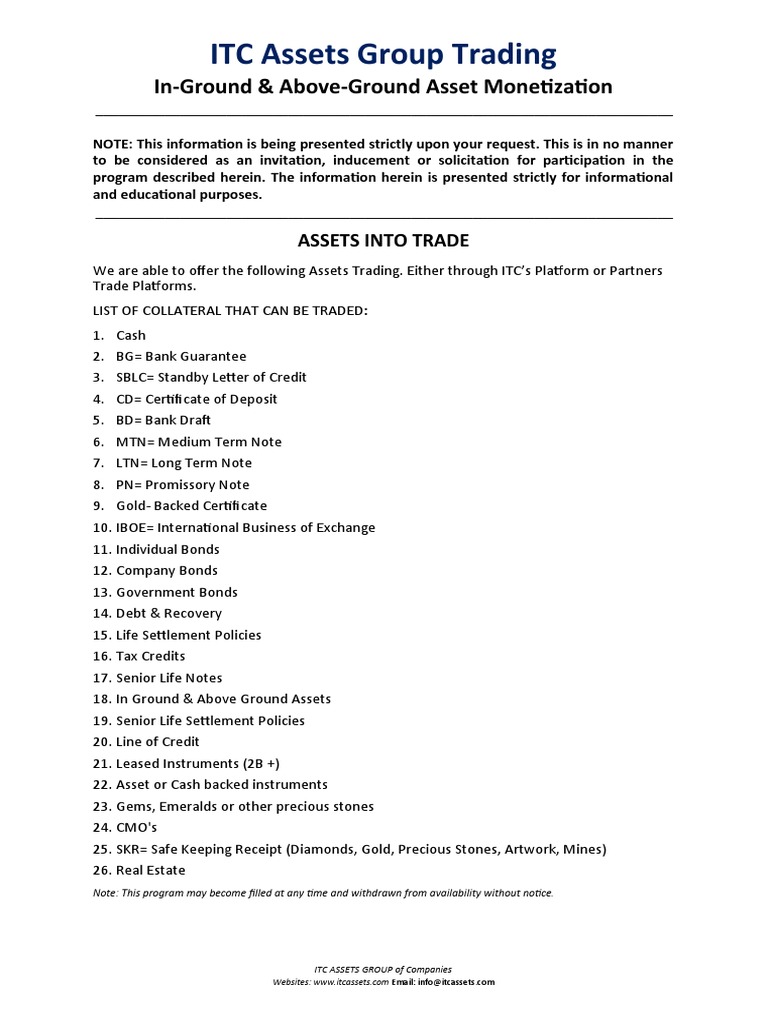 ITC Assets Group Trading
In-Ground & Above-Ground Asset Monetization

NOTE: This information is being presented strictly upon your request. This is in no manner to be considered as an invitation, inducement or solicitation for participation in the program described herein. The information herein is presented strictly for informational and educational purposes.

ASSETS INTO TRADE

We are able to offer the following Assets Trading. Either through ITC's Platform or Partners Trade Platforms.

LIST OF COLLATERAL THAT CAN BE TRADED:

1. Cash
2. BG= Bank Guarantee
3. SBLC= Standby Letter of Credit
4. CD= Certificate of Deposit
5. BD= Bank Draft
6. MTN= Medium Term Note
7. LTN= Long Term Note
8. PN= Promissory Note
9. Gold- Backed Certificate
10. IBOE= International Business of Exchange
11. Individual Bonds
12. Company Bonds
13. Government Bonds
14. Debt & Recovery
15. Life Settlement Policies
16. Tax Credits
17. Senior Life Notes
18. In Ground & Above Ground Assets
19. Senior Life Settlement Policies
20. Line of Credit
21. Leased Instruments (2B +)
22. Asset or Cash backed instruments
23. Gems, Emeralds or other precious stones
24. CMO's
25. SKR= Safe Keeping Receipt (Diamonds, Gold, Precious Stones, Artwork, Mines)
26. Real Estate

Note: This program may become filled at any time and withdrawn from availability without notice.

ITC ASSETS GROUP of Companies
Websites: www.itcassets.com Email: info@itcassets.com